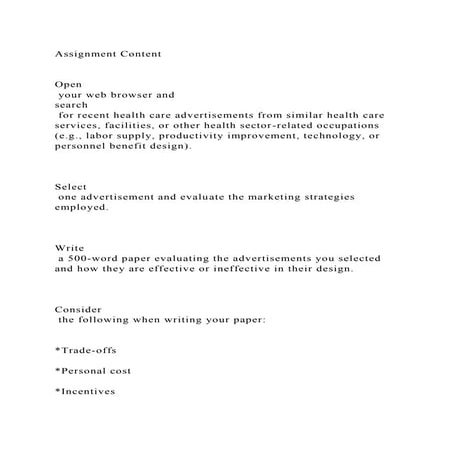 Assignment Content

Open your web browser and search for recent health care advertisements from similar health care services, facilities, or other health sector-related occupations (e.g., labor supply, productivity improvement, technology, or personnel benefit design).

Select one advertisement and evaluate the marketing strategies employed.

Write a 500-word paper evaluating the advertisements you selected and how they are effective or ineffective in their design.

Consider the following when writing your paper:

*Trade-offs

*Personal cost

*Incentives